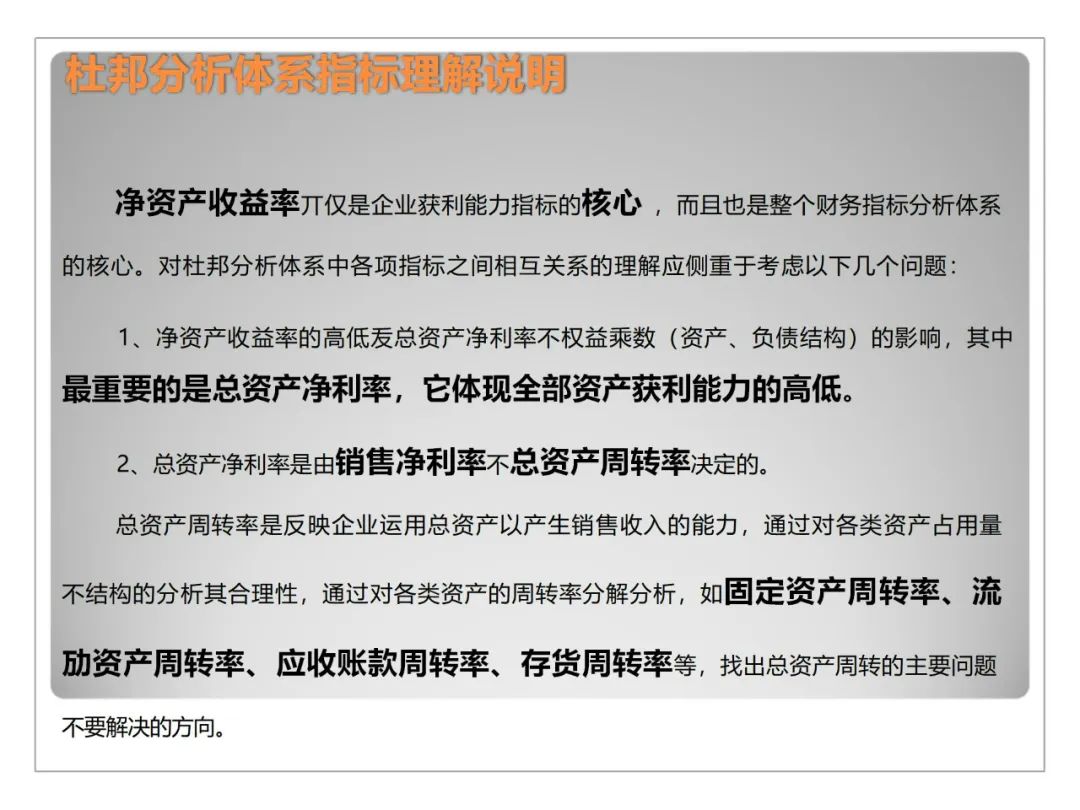 杜邦分析体系指标理解说明

净资产收益率丌仅是企业获利能力指标的核心，而且也是整个财务指标分析体系的核心。对杜邦分析体系中各项指标之间相互关系的理解应侧重于考虑以下几个问题：

1、净资产收益率的高低叐总资产净利率不权益乘数（资产、负债结构）的影响，其中最重要的是总资产净利率，它体现全部资产获利能力的高低。

2、总资产净利率是由销售净利率不总资产周转率决定的。

总资产周转率是反映企业运用总资产以产生销售收入的能力，通过对各类资产占用量不结构的分析其合理性，通过对各类资产的周转率分解分析，如固定资产周转率、流劢资产周转率、应收账款周转率、存货周转率等，找出总资产周转的主要问题不要解决的方向。